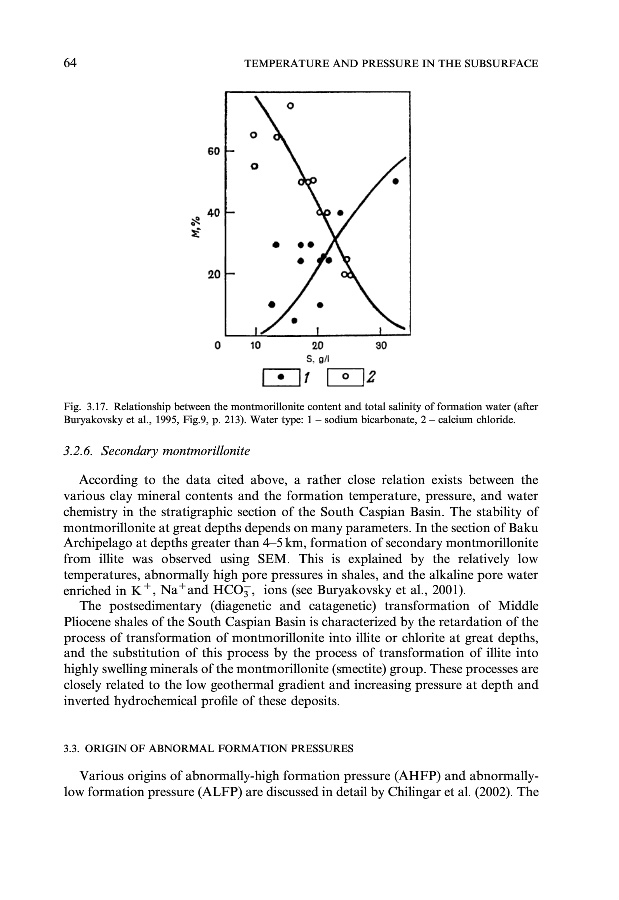 64 TEMPERATURE AND PRESSURE IN THE SUBSURFACE

60

40

20

0

M, %

10 20 30

S, g/l

1 2

Fig. 3.17. Relationship between the montmorillonite content and total salinity of formation water (after Buryakovsky et al., 1995, Fig.9, p. 213). Water type: 1 – sodium bicarbonate, 2 – calcium chloride.

3.2.6. Secondary montmorillonite

According to the data cited above, a rather close relation exists between the various clay mineral contents and the formation temperature, pressure, and water chemistry in the stratigraphic section of the South Caspian Basin. The stability of montmorillonite at great depths depends on many parameters. In the section of Baku Archipelago at depths greater than 4–5 km, formation of secondary montmorillonite from illite was observed using SEM. This is explained by the relatively low temperatures, abnormally high pore pressures in shales, and the alkaline pore water enriched in $K^+$, $Na^+$and $HCO_3^-$, ions (see Buryakovsky et al., 2001).

The postsedimentary (diagenetic and catagenetic) transformation of Middle Pliocene shales of the South Caspian Basin is characterized by the retardation of the process of transformation of montmorillonite into illite or chlorite at great depths, and the substitution of this process by the process of transformation of illite into highly swelling minerals of the montmorillonite (smectite) group. These processes are closely related to the low geothermal gradient and increasing pressure at depth and inverted hydrochemical profile of these deposits.

3.3. ORIGIN OF ABNORMAL FORMATION PRESSURES

Various origins of abnormally-high formation pressure (AHFP) and abnormally-low formation pressure (ALFP) are discussed in detail by Chilingar et al. (2002). The